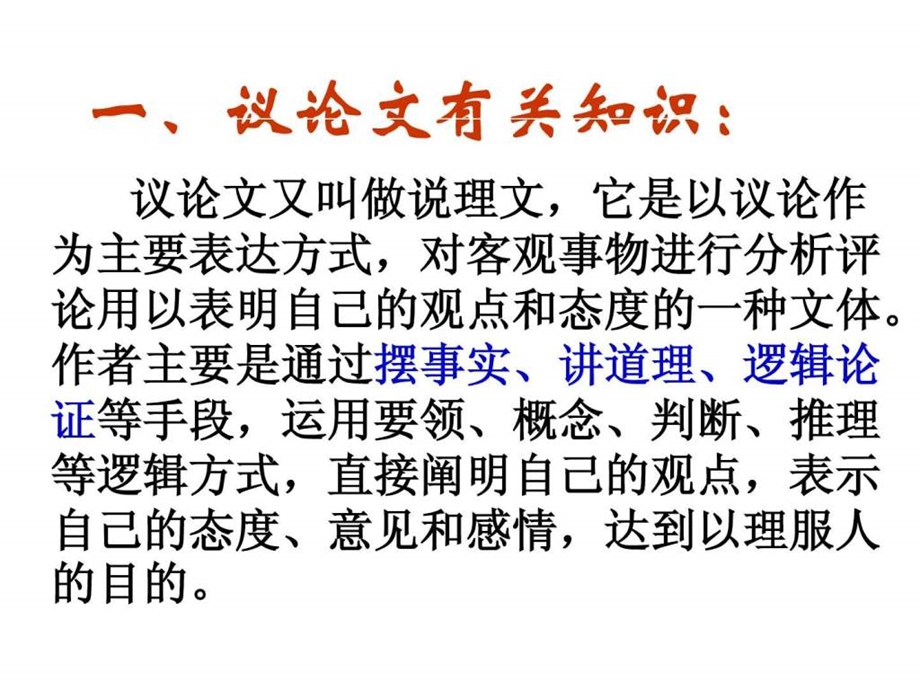 一、议论文有关知识：

议论文又叫做说理文，它是以议论作为主要表达方式，对客观事物进行分析评论用以表明自己的观点和态度的一种文体。作者主要是通过摆事实、讲道理、逻辑论证等手段，运用要领、概念、判断、推理等逻辑方式，直接阐明自己的观点，表示自己的态度、意见和感情，达到以理服人的目的。